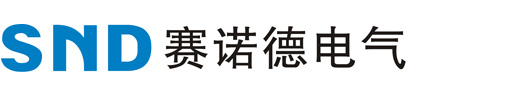 SND 赛诺德电气